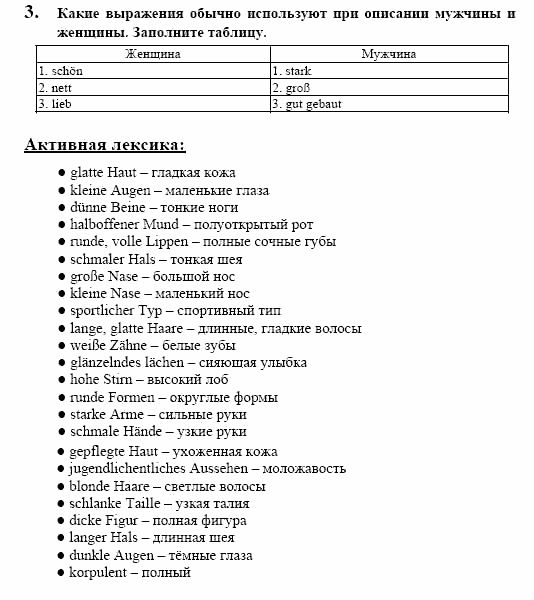 3. Какие выражения обычно используют при описании мужчины и женщины. Заполните таблицу.

| Женщина | Мужчина |
|---|---|
| 1. schön | 1. stark |
| 2. nett | 2. groß |
| 3. lieb | 3. gut gebaut |

Активная лексика:

● glatte Haut – гладкая кожа
● kleine Augen – маленькие глаза
● dünne Beine – тонкие ноги
● halboffener Mund – полуоткрытый рот
● runde, volle Lippen – полные сочные губы
● schmaler Hals – тонкая шея
● große Nase – большой нос
● kleine Nase – маленький нос
● sportlicher Typ – спортивный тип
● lange, glatte Haare – длинные, гладкие волосы
● weiße Zähne – белые зубы
● glänzelndes lächen – сияющая улыбка
● hohe Stirn – высокий лоб
● runde Formen – округлые формы
● starke Arme – сильные руки
● schmale Hände – узкие руки
● gepflegte Haut – ухоженная кожа
● jugendlichentliches Aussehen – моложавость
● blonde Haare – светлые волосы
● schlanke Taille – узкая талия
● dicke Figur – полная фигура
● langer Hals – длинная шея
● dunkle Augen – тёмные глаза
● korpulent – полный